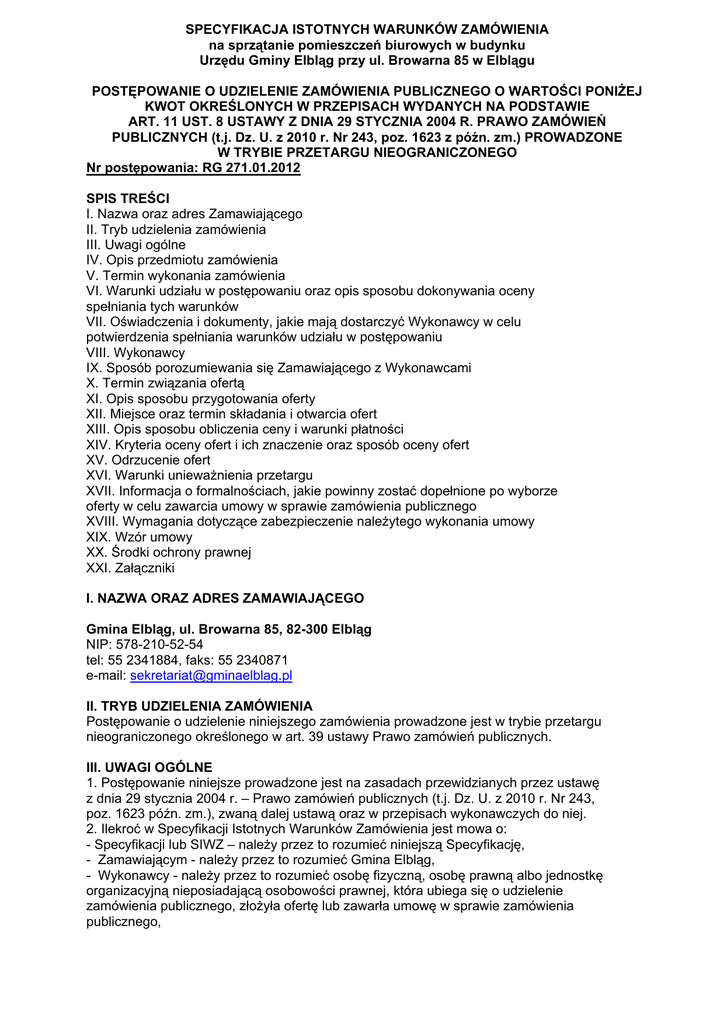 SPECYFIKACJA ISTOTNYCH WARUNKÓW ZAMÓWIENIA
na sprzątanie pomieszczeń biurowych w budynku
Urzędu Gminy Elbląg przy ul. Browarna 85 w Elblągu

POSTĘPOWANIE O UDZIELENIE ZAMÓWIENIA PUBLICZNEGO O WARTOŚCI PONIŻEJ KWOT OKREŚLONYCH W PRZEPISACH WYDANYCH NA PODSTAWIE ART. 11 UST. 8 USTAWY Z DNIA 29 STYCZNIA 2004 R. PRAWO ZAMÓWIEŃ PUBLICZNYCH (t.j. Dz. U. z 2010 r. Nr 243, poz. 1623 z późn. zm.) PROWADZONE W TRYBIE PRZETARGU NIEOGRANICZONEGO
Nr postępowania: RG 271.01.2012

SPIS TREŚCI
I. Nazwa oraz adres Zamawiającego
II. Tryb udzielenia zamówienia
III. Uwagi ogólne
IV. Opis przedmiotu zamówienia
V. Termin wykonania zamówienia
VI. Warunki udziału w postępowaniu oraz opis sposobu dokonywania oceny spełniania tych warunków
VII. Oświadczenia i dokumenty, jakie mają dostarczyć Wykonawcy w celu potwierdzenia spełniania warunków udziału w postępowaniu
VIII. Wykonawcy
IX. Sposób porozumiewania się Zamawiającego z Wykonawcami
X. Termin związania ofertą
XI. Opis sposobu przygotowania oferty
XII. Miejsce oraz termin składania i otwarcia ofert
XIII. Opis sposobu obliczenia ceny i warunki płatności
XIV. Kryteria oceny ofert i ich znaczenie oraz sposób oceny ofert
XV. Odrzucenie ofert
XVI. Warunki unieważnienia przetargu
XVII. Informacja o formalnościach, jakie powinny zostać dopełnione po wyborze oferty w celu zawarcia umowy w sprawie zamówienia publicznego
XVIII. Wymagania dotyczące zabezpieczenie należytego wykonania umowy
XIX. Wzór umowy
XX. Środki ochrony prawnej
XXI. Załączniki

I. NAZWA ORAZ ADRES ZAMAWIAJĄCEGO

Gmina Elbląg, ul. Browarna 85, 82-300 Elbląg
NIP: 578-210-52-54
tel: 55 2341884, faks: 55 2340871
e-mail: sekretariat@gminaelblag.pl

II. TRYB UDZIELENIA ZAMÓWIENIA
Postępowanie o udzielenie niniejszego zamówienia prowadzone jest w trybie przetargu nieograniczonego określonego w art. 39 ustawy Prawo zamówień publicznych.

III. UWAGI OGÓLNE
1. Postępowanie niniejsze prowadzone jest na zasadach przewidzianych przez ustawę z dnia 29 stycznia 2004 r. – Prawo zamówień publicznych (t.j. Dz. U. z 2010 r. Nr 243, poz. 1623 późn. zm.), zwaną dalej ustawą oraz w przepisach wykonawczych do niej.
2. Ilekroć w Specyfikacji Istotnych Warunków Zamówienia jest mowa o:
- Specyfikacji lub SIWZ – należy przez to rozumieć niniejszą Specyfikację,
- Zamawiającym - należy przez to rozumieć Gmina Elbląg,
- Wykonawcy - należy przez to rozumieć osobę fizyczną, osobę prawną albo jednostkę organizacyjną nieposiadającą osobowości prawnej, która ubiega się o udzielenie zamówienia publicznego, złożyła ofertę lub zawarła umowę w sprawie zamówienia publicznego,